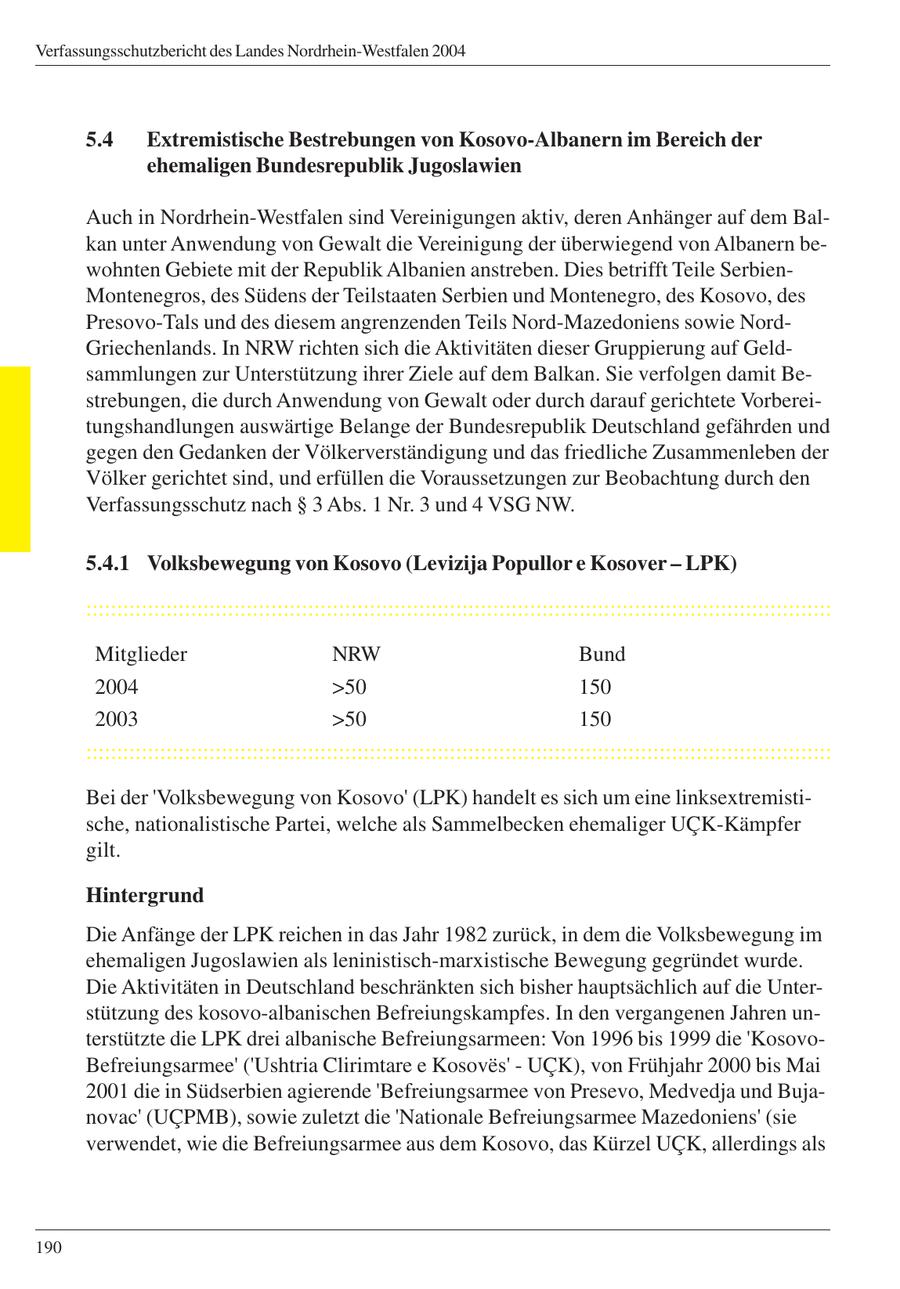 Verfassungsschutzbericht des Landes Nordrhein-Westfalen 2004

5.4 Extremistische Bestrebungen von Kosovo-Albanern im Bereich der ehemaligen Bundesrepublik Jugoslawien

Auch in Nordrhein-Westfalen sind Vereinigungen aktiv, deren Anhänger auf dem Balkan unter Anwendung von Gewalt die Vereinigung der überwiegend von Albanern bewohnten Gebiete mit der Republik Albanien anstreben. Dies betrifft Teile Serbien-Montenegros, des Südens der Teilstaaten Serbien und Montenegro, des Kosovo, des Presovo-Tals und des diesem angrenzenden Teils Nord-Mazedoniens sowie Nord-Griechenlands. In NRW richten sich die Aktivitäten dieser Gruppierung auf Geldsammlungen zur Unterstützung ihrer Ziele auf dem Balkan. Sie verfolgen damit Bestrebungen, die durch Anwendung von Gewalt oder durch darauf gerichtete Vorbereitungshandlungen auswärtige Belange der Bundesrepublik Deutschland gefährden und gegen den Gedanken der Völkerverständigung und das friedliche Zusammenleben der Völker gerichtet sind, und erfüllen die Voraussetzungen zur Beobachtung durch den Verfassungsschutz nach § 3 Abs. 1 Nr. 3 und 4 VSG NW.

5.4.1 Volksbewegung von Kosovo (Levizija Popullor e Kosover – LPK)

| Mitglieder | NRW | Bund |
|---|---|---|
| 2004 | >50 | 150 |
| 2003 | >50 | 150 |

Bei der 'Volksbewegung von Kosovo' (LPK) handelt es sich um eine linksextremistische, nationalistische Partei, welche als Sammelbecken ehemaliger UÇK-Kämpfer gilt.

Hintergrund

Die Anfänge der LPK reichen in das Jahr 1982 zurück, in dem die Volksbewegung im ehemaligen Jugoslawien als leninistisch-marxistische Bewegung gegründet wurde. Die Aktivitäten in Deutschland beschränkten sich bisher hauptsächlich auf die Unterstützung des kosovo-albanischen Befreiungskampfes. In den vergangenen Jahren unterstützte die LPK drei albanische Befreiungsarmeen: Von 1996 bis 1999 die 'Kosovo-Befreiungsarmee' ('Ushtria Clirimtare e Kosovës' - UÇK), von Frühjahr 2000 bis Mai 2001 die in Südserbien agierende 'Befreiungsarmee von Presevo, Medvedja und Bujanovac' (UÇPMB), sowie zuletzt die 'Nationale Befreiungsarmee Mazedoniens' (sie verwendet, wie die Befreiungsarmee aus dem Kosovo, das Kürzel UÇK, allerdings als

190